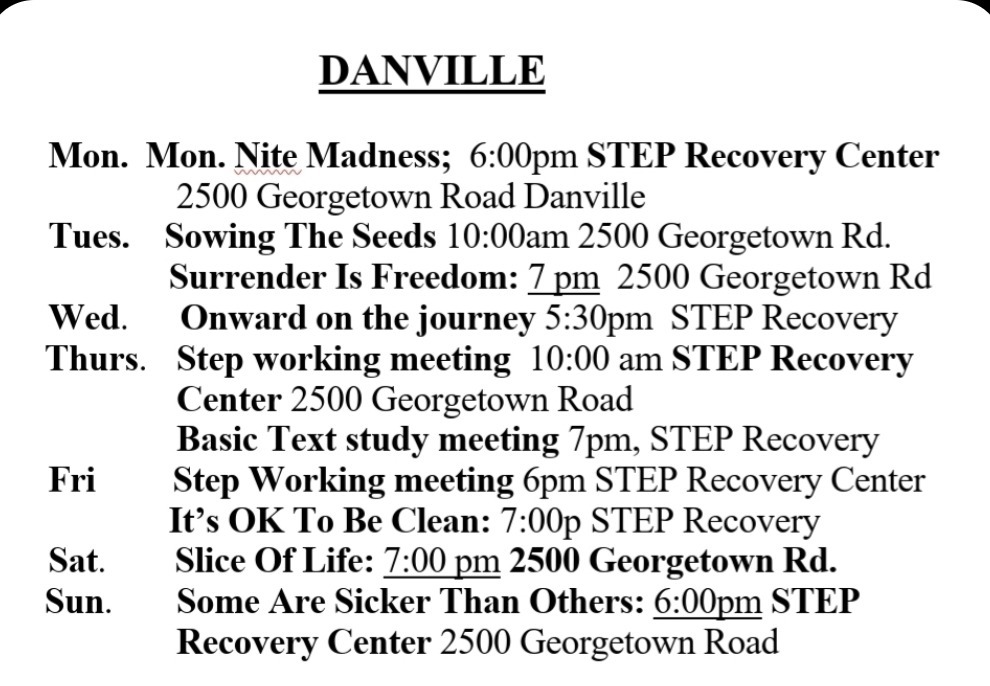 DANVILLE

Mon. Mon. Nite Madness; 6:00pm STEP Recovery Center 2500 Georgetown Road Danville
Tues. Sowing The Seeds 10:00am 2500 Georgetown Rd.
Surrender Is Freedom: 7 pm 2500 Georgetown Rd
Wed. Onward on the journey 5:30pm STEP Recovery
Thurs. Step working meeting 10:00 am STEP Recovery Center 2500 Georgetown Road
Basic Text study meeting 7pm, STEP Recovery
Fri Step Working meeting 6pm STEP Recovery Center
It's OK To Be Clean: 7:00p STEP Recovery
Sat. Slice Of Life: 7:00 pm 2500 Georgetown Rd.
Sun. Some Are Sicker Than Others: 6:00pm STEP Recovery Center 2500 Georgetown Road